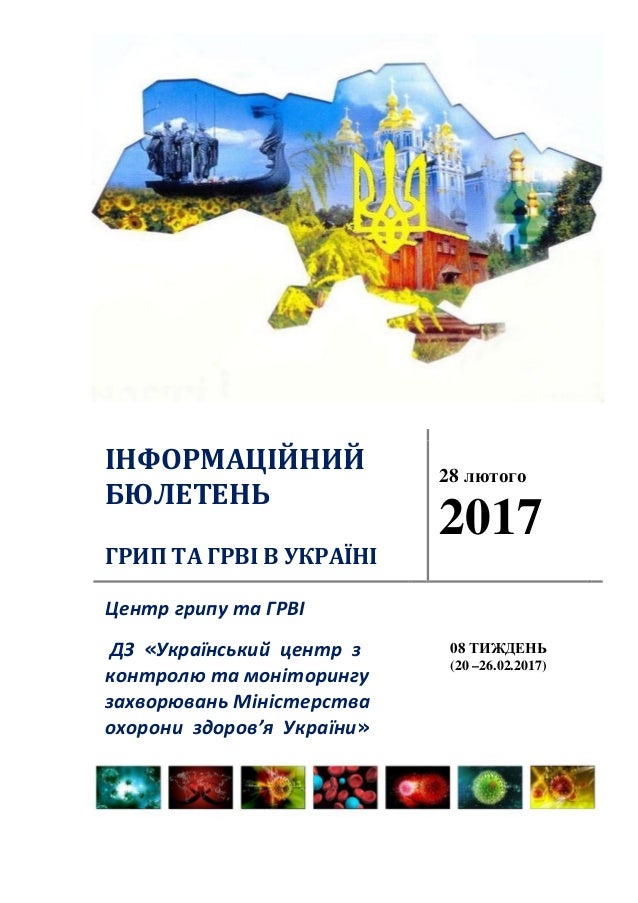 ІНФОРМАЦІЙНИЙ БЮЛЕТЕНЬ

ГРИП ТА ГРВІ В УКРАЇНІ

28 лютого

2017

Центр грипу та ГРВІ

ДЗ «Український центр з контролю та моніторингу захворювань Міністерства охорони здоров'я України»

08 ТИЖДЕНЬ
(20 –26.02.2017)